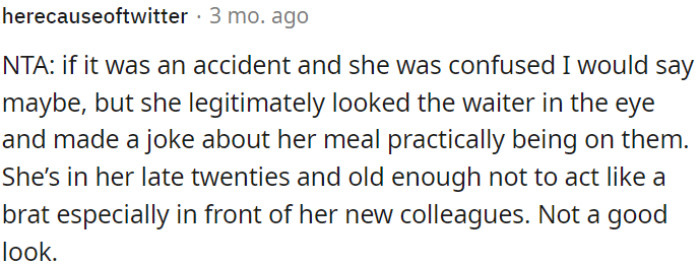 herecauseoftwitter · 3 mo. ago

NTA: if it was an accident and she was confused I would say maybe, but she legitimately looked the waiter in the eye and made a joke about her meal practically being on them. She's in her late twenties and old enough not to act like a brat especially in front of her new colleagues. Not a good look.